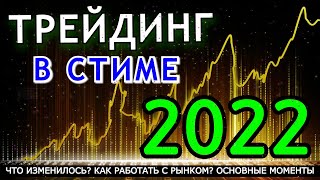 ТРЕЙДИНГ
В СТИМЕ
2022
ЧТО ИЗМЕНИЛОСЬ? КАК РАБОТАТЬ С РЫНКОМ? ОСНОВНЫЕ МОМЕНТЫ